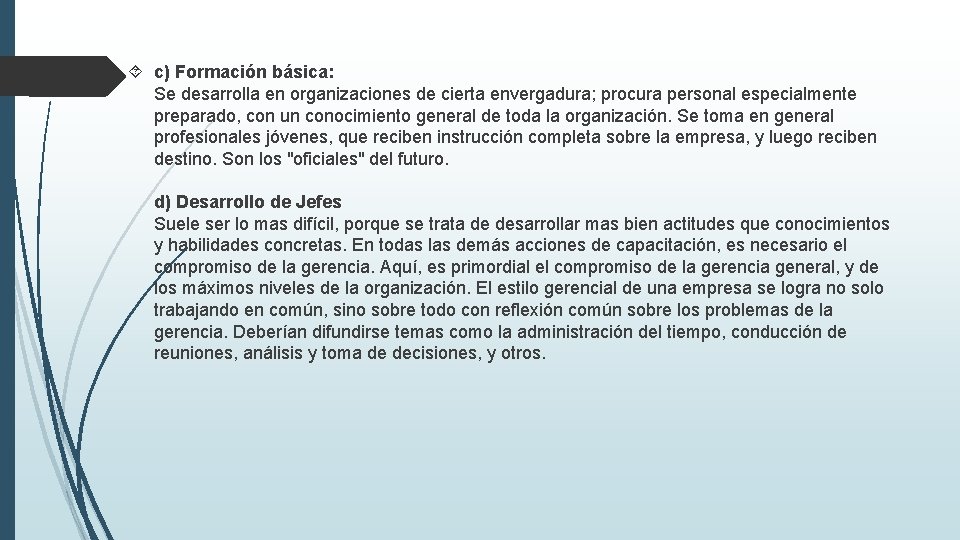 c) Formación básica:
Se desarrolla en organizaciones de cierta envergadura; procura personal especialmente preparado, con un conocimiento general de toda la organización. Se toma en general profesionales jóvenes, que reciben instrucción completa sobre la empresa, y luego reciben destino. Son los "oficiales" del futuro.

d) Desarrollo de Jefes
Suele ser lo mas difícil, porque se trata de desarrollar mas bien actitudes que conocimientos y habilidades concretas. En todas las demás acciones de capacitación, es necesario el compromiso de la gerencia. Aquí, es primordial el compromiso de la gerencia general, y de los máximos niveles de la organización. El estilo gerencial de una empresa se logra no solo trabajando en común, sino sobre todo con reflexión común sobre los problemas de la gerencia. Deberían difundirse temas como la administración del tiempo, conducción de reuniones, análisis y toma de decisiones, y otros.